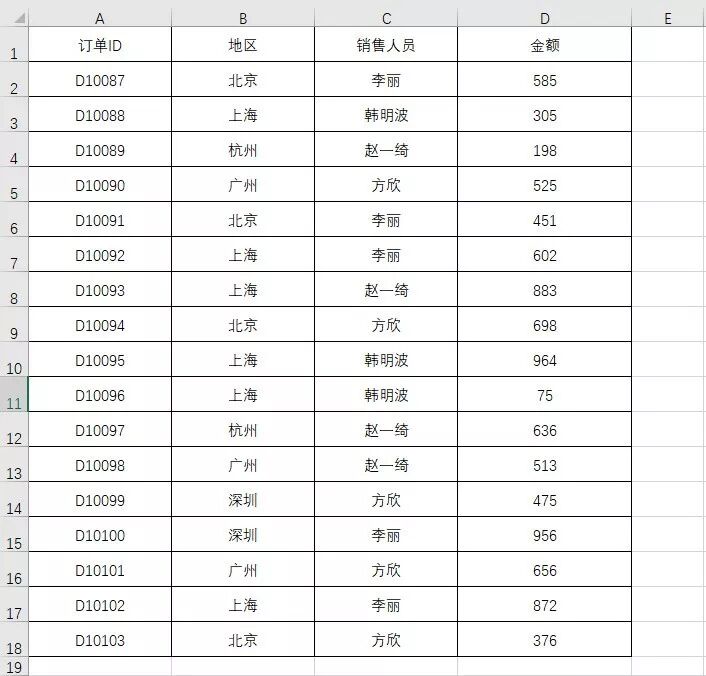 | | A | B | C | D | E |
|---|---|---|---|---|---|
| 1 | 订单ID | 地区 | 销售人员 | 金额 | |
| 2 | D10087 | 北京 | 李丽 | 585 | |
| 3 | D10088 | 上海 | 韩明波 | 305 | |
| 4 | D10089 | 杭州 | 赵一绮 | 198 | |
| 5 | D10090 | 广州 | 方欣 | 525 | |
| 6 | D10091 | 北京 | 李丽 | 451 | |
| 7 | D10092 | 上海 | 李丽 | 602 | |
| 8 | D10093 | 上海 | 赵一绮 | 883 | |
| 9 | D10094 | 北京 | 方欣 | 698 | |
| 10 | D10095 | 上海 | 韩明波 | 964 | |
| 11 | D10096 | 上海 | 韩明波 | 75 | |
| 12 | D10097 | 杭州 | 赵一绮 | 636 | |
| 13 | D10098 | 广州 | 赵一绮 | 513 | |
| 14 | D10099 | 深圳 | 方欣 | 475 | |
| 15 | D10100 | 深圳 | 李丽 | 956 | |
| 16 | D10101 | 广州 | 方欣 | 656 | |
| 17 | D10102 | 上海 | 李丽 | 872 | |
| 18 | D10103 | 北京 | 方欣 | 376 | |
| 19 | | | | | |